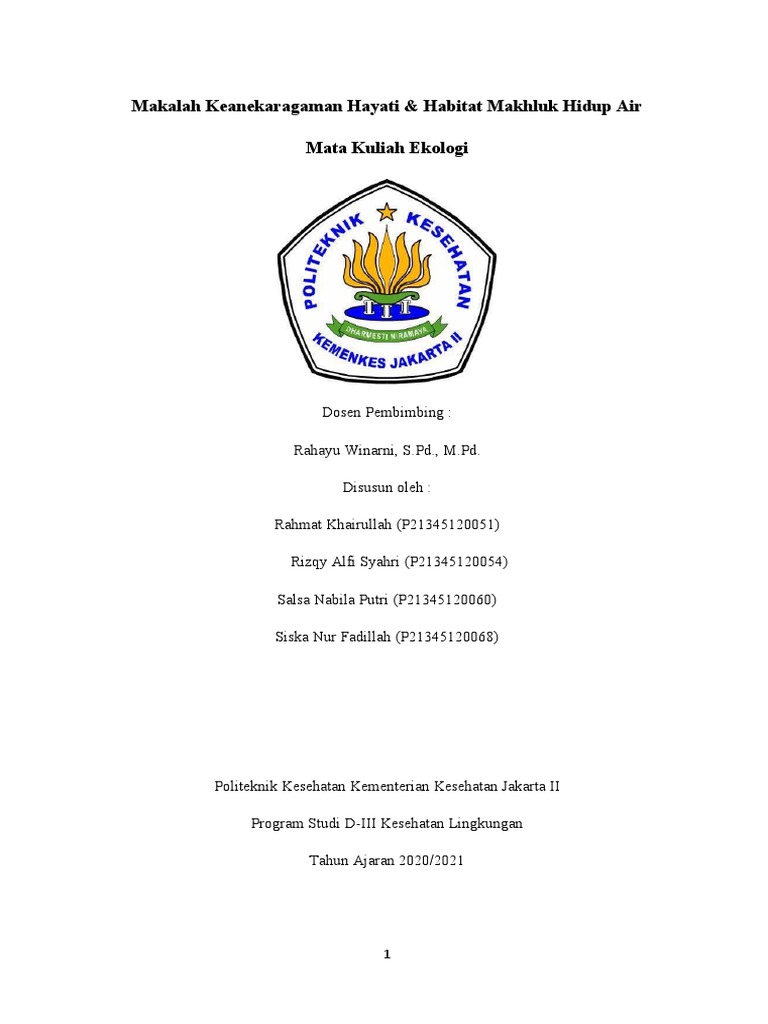 Makalah Keanekaragaman Hayati & Habitat Makhluk Hidup Air

Mata Kuliah Ekologi

POLITEKNIK KESEHATAN

DHARMESTI NIRAMAYA

KEMENKES JAKARTA II

Dosen Pembimbing :

Rahayu Winarni, S.Pd., M.Pd.

Disusun oleh :

Rahmat Khairullah (P21345120051)

Rizqy Alfi Syahri (P21345120054)

Salsa Nabila Putri (P21345120060)

Siska Nur Fadillah (P21345120068)

Politeknik Kesehatan Kementerian Kesehatan Jakarta II

Program Studi D-III Kesehatan Lingkungan

Tahun Ajaran 2020/2021

1